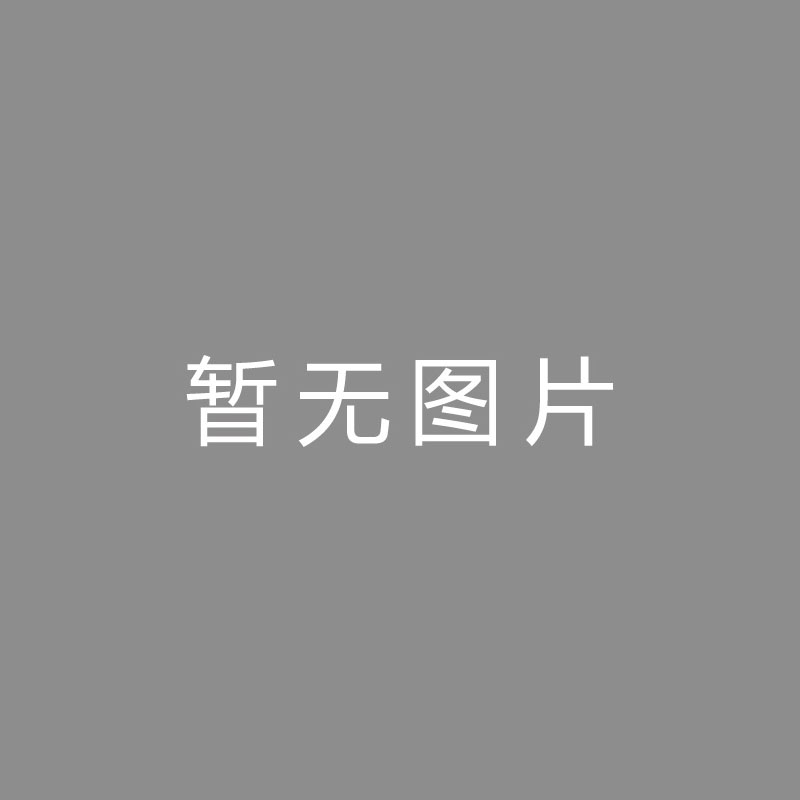 暂无图片